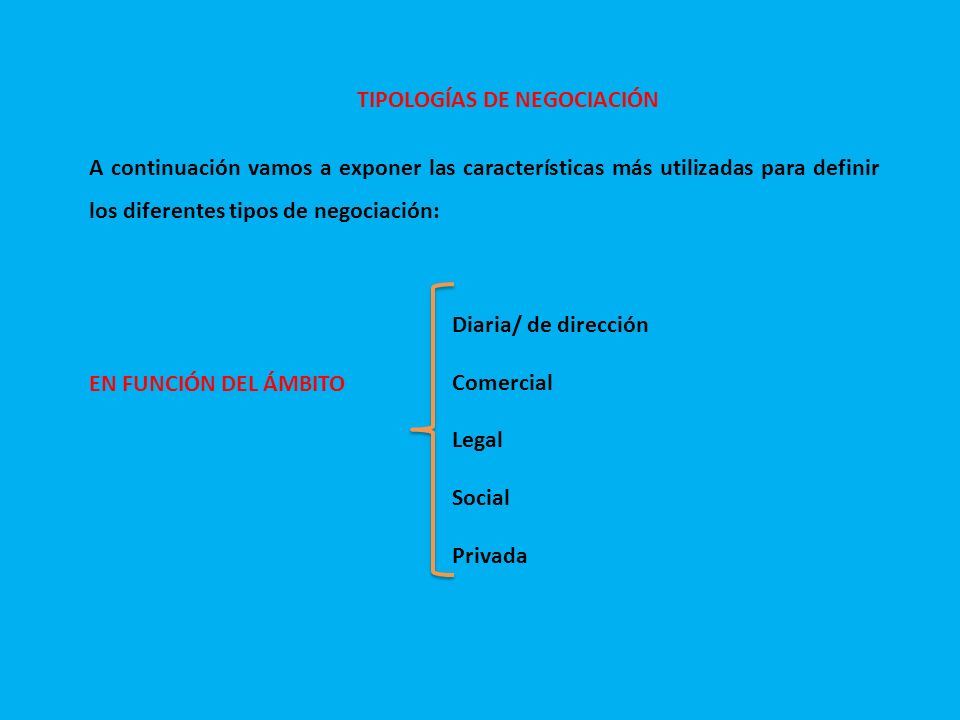 TIPOLOGÍAS DE NEGOCIACIÓN

A continuación vamos a exponer las características más utilizadas para definir los diferentes tipos de negociación:

EN FUNCIÓN DEL ÁMBITO

Diaria/ de dirección
Comercial
Legal
Social
Privada